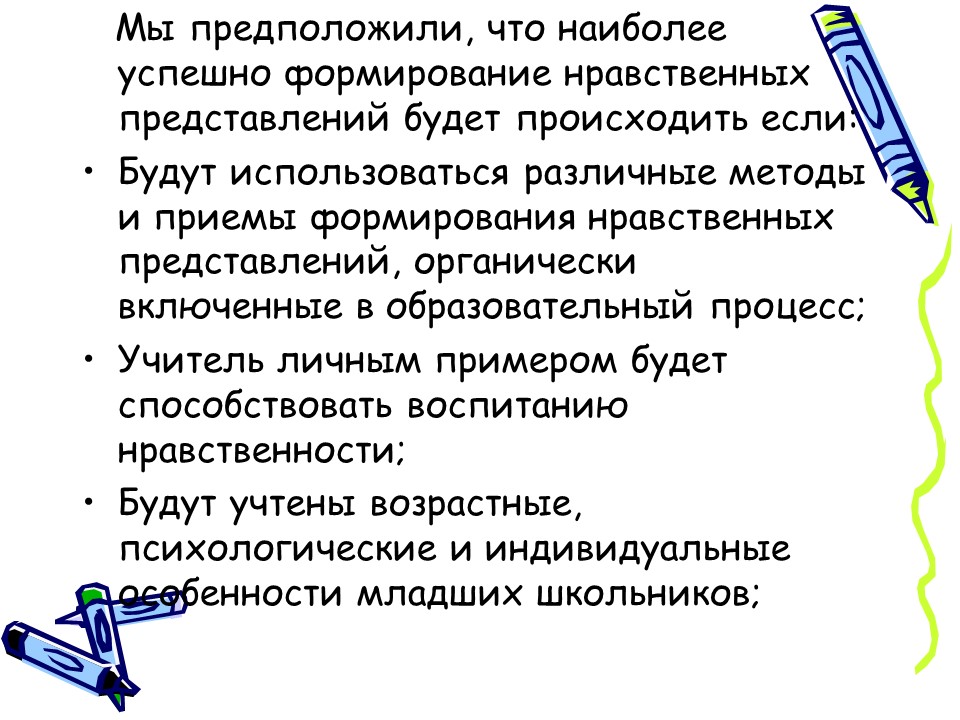 Мы предположили, что наиболее успешно формирование нравственных представлений будет происходить если:

• Будут использоваться различные методы и приемы формирования нравственных представлений, органически включенные в образовательный процесс;
• Учитель личным примером будет способствовать воспитанию нравственности;
• Будут учтены возрастные, психологические и индивидуальные особенности младших школьников;